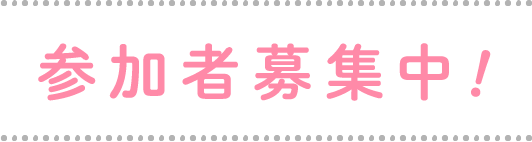 参加者募集中！